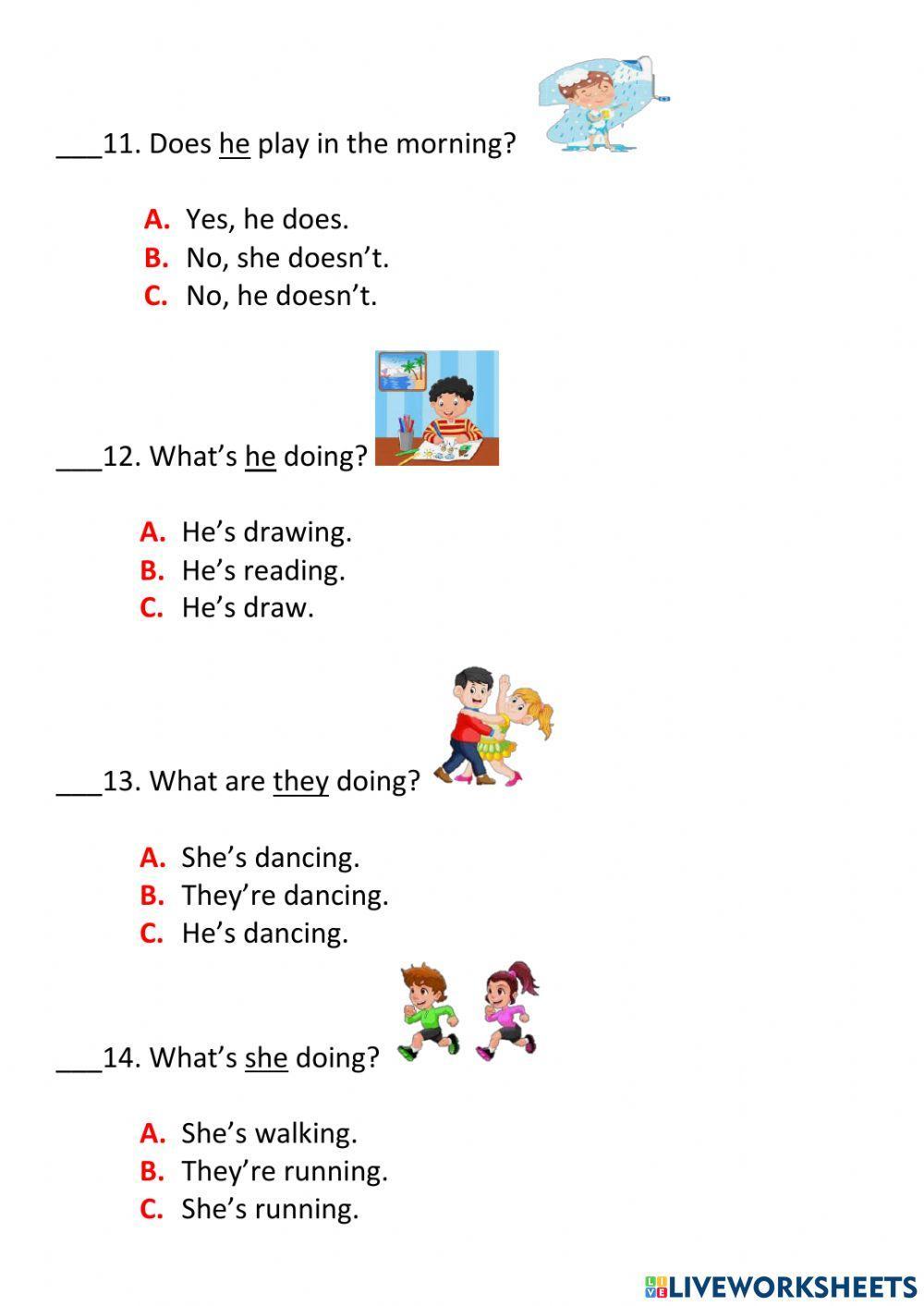 ___11. Does he play in the morning?

A. Yes, he does.
B. No, she doesn’t.
C. No, he doesn’t.

___12. What’s he doing?

A. He’s drawing.
B. He’s reading.
C. He’s draw.

___13. What are they doing?

A. She’s dancing.
B. They’re dancing.
C. He’s dancing.

___14. What’s she doing?

A. She’s walking.
B. They’re running.
C. She’s running.

LIVEWORKSHEETS